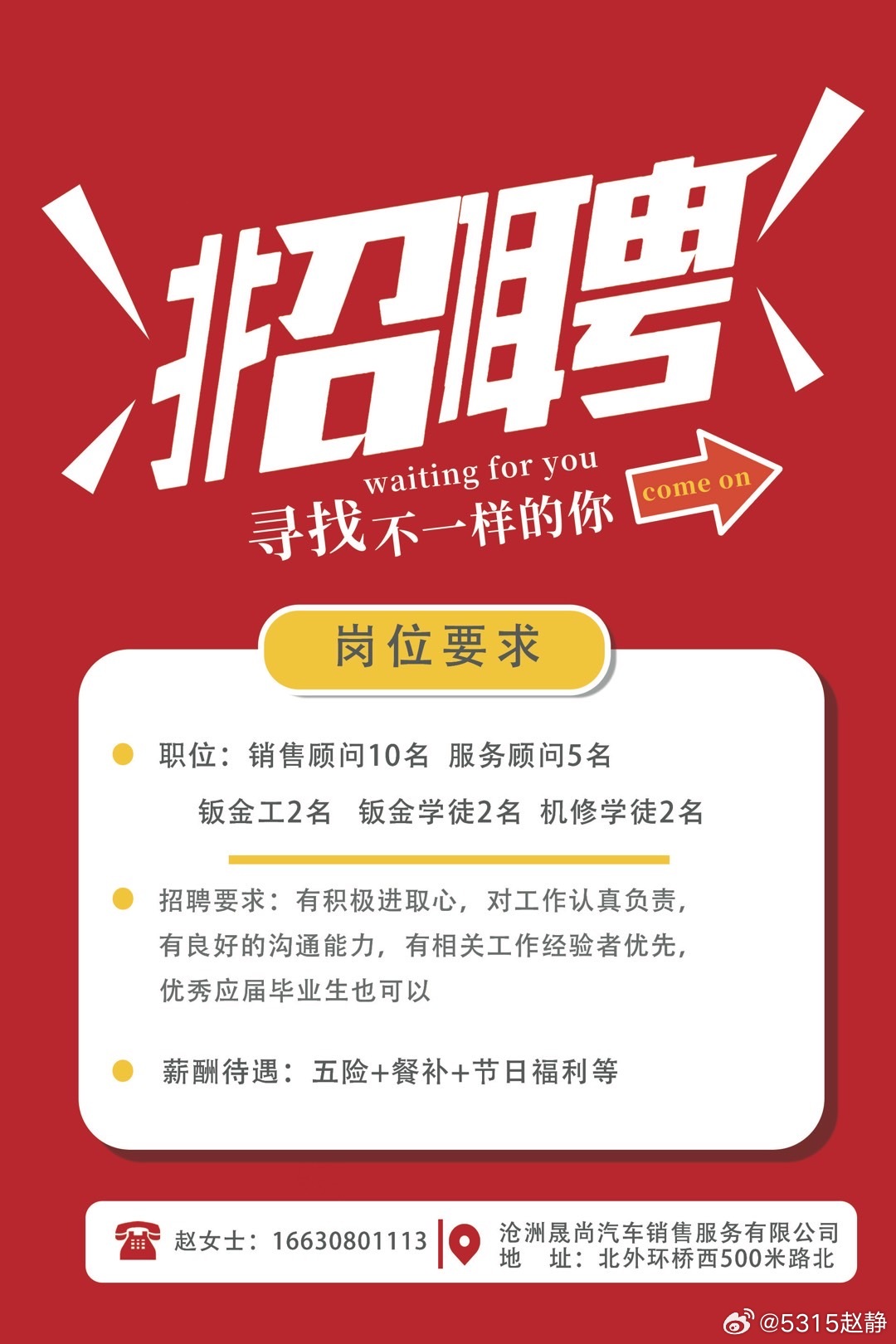 招聘

waiting for you

寻找不一样的你

come on

岗位要求

职位：销售顾问10名 服务顾问5名
钣金工2名 钣金学徒2名 机修学徒2名

招聘要求：有积极进取心，对工作认真负责，有良好的沟通能力，有相关工作经验者优先，优秀应届毕业生也可以

薪酬待遇：五险+餐补+节日福利等

赵女士：16630801113

沧洲晟尚汽车销售服务有限公司
地 址：北外环桥西500米路北

@5315赵静